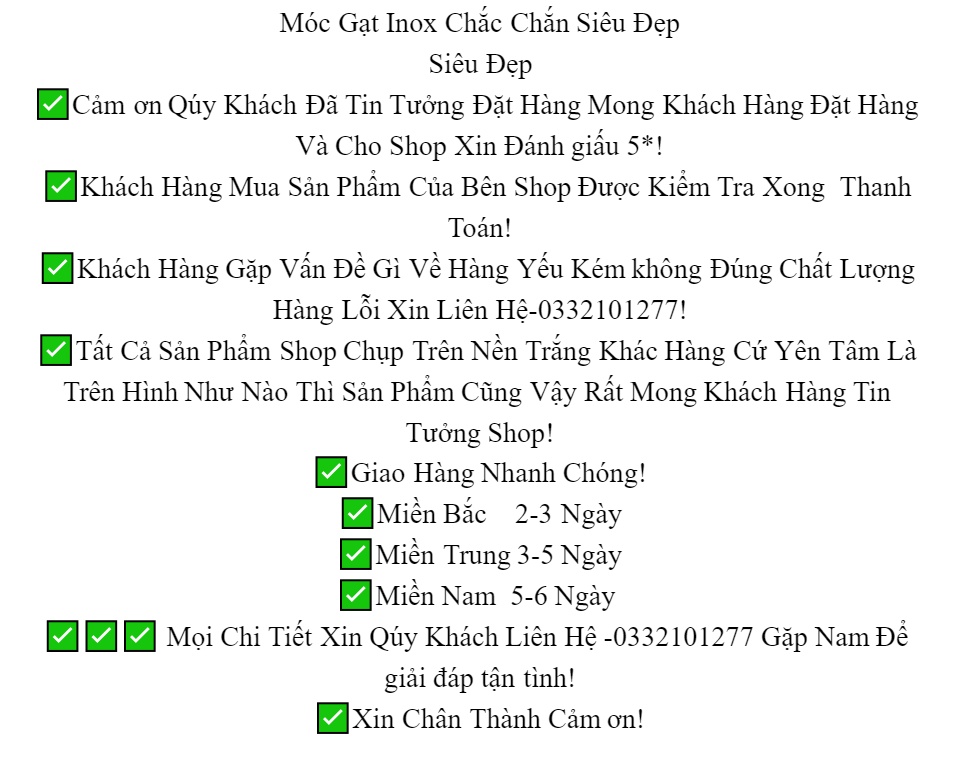 Móc Gạt Inox Chắc Chắn Siêu Đẹp

Siêu Đẹp

✅Cảm ơn Qúy Khách Đã Tin Tưởng Đặt Hàng Mong Khách Hàng Đặt Hàng Và Cho Shop Xin Đánh giấu 5*!

✅Khách Hàng Mua Sản Phẩm Của Bên Shop Được Kiểm Tra Xong Thanh Toán!

✅Khách Hàng Gặp Vấn Đề Gì Về Hàng Yếu Kém không Đúng Chất Lượng Hàng Lỗi Xin Liên Hệ-0332101277!

✅Tất Cả Sản Phẩm Shop Chụp Trên Nền Trắng Khác Hàng Cứ Yên Tâm Là Trên Hình Như Nào Thì Sản Phẩm Cũng Vậy Rất Mong Khách Hàng Tin Tưởng Shop!

✅Giao Hàng Nhanh Chóng!

✅Miền Bắc 2-3 Ngày

✅Miền Trung 3-5 Ngày

✅Miền Nam 5-6 Ngày

✅✅✅ Mọi Chi Tiết Xin Qúy Khách Liên Hệ -0332101277 Gặp Nam Để giải đáp tận tình!

✅Xin Chân Thành Cảm ơn!